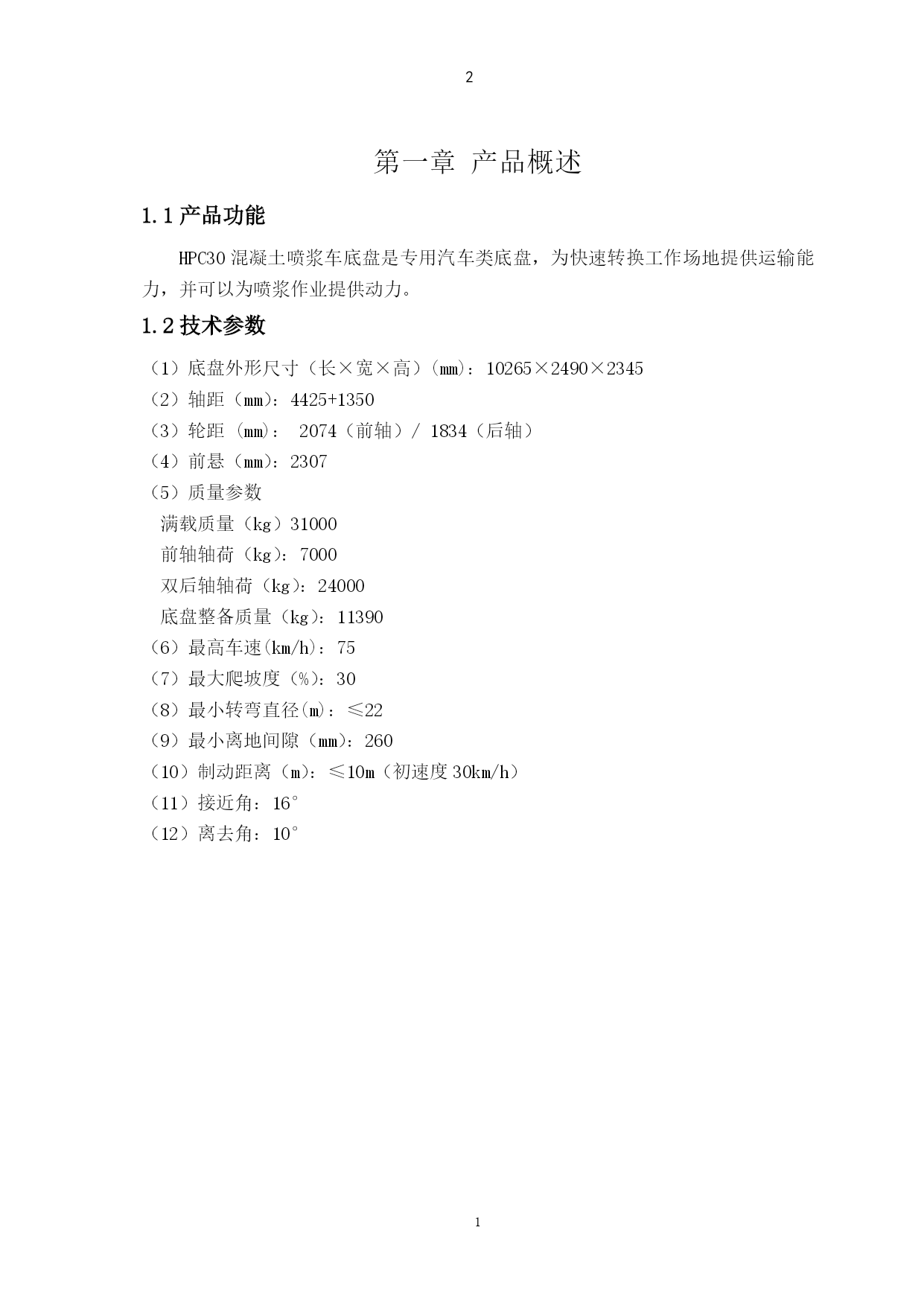 2

第一章 产品概述

1.1 产品功能

HPC30 混凝土喷浆车底盘是专用汽车类底盘，为快速转换工作场地提供运输能力，并可以为喷浆作业提供动力。

1.2 技术参数

（1）底盘外形尺寸（长×宽×高）(mm)：10265×2490×2345
（2）轴距（mm)：4425+1350
（3）轮距 (mm)： 2074（前轴）/ 1834（后轴）
（4）前悬（mm)：2307
（5）质量参数
满载质量（kg）31000
前轴轴荷（kg)：7000
双后轴轴荷（kg)：24000
底盘整备质量（kg)：11390
（6）最高车速(km/h)：75
（7）最大爬坡度（%)：30
（8）最小转弯直径(m)：≤22
（9）最小离地间隙（mm)：260
（10）制动距离（m)：≤10m（初速度 30km/h）
（11）接近角：16°
（12）离去角：10°

1